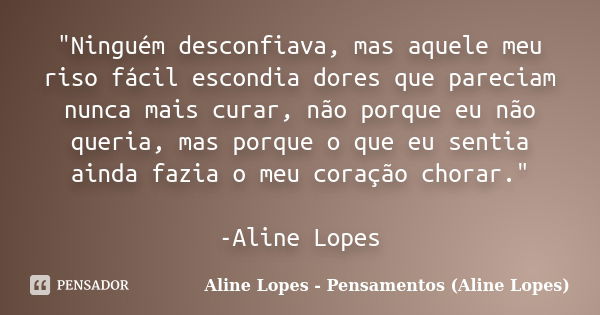 "Ninguém desconfiava, mas aquele meu riso fácil escondia dores que pareciam nunca mais curar, não porque eu não queria, mas porque o que eu sentia ainda fazia o meu coração chorar."

-Aline Lopes

PENSADOR

Aline Lopes - Pensamentos (Aline Lopes)